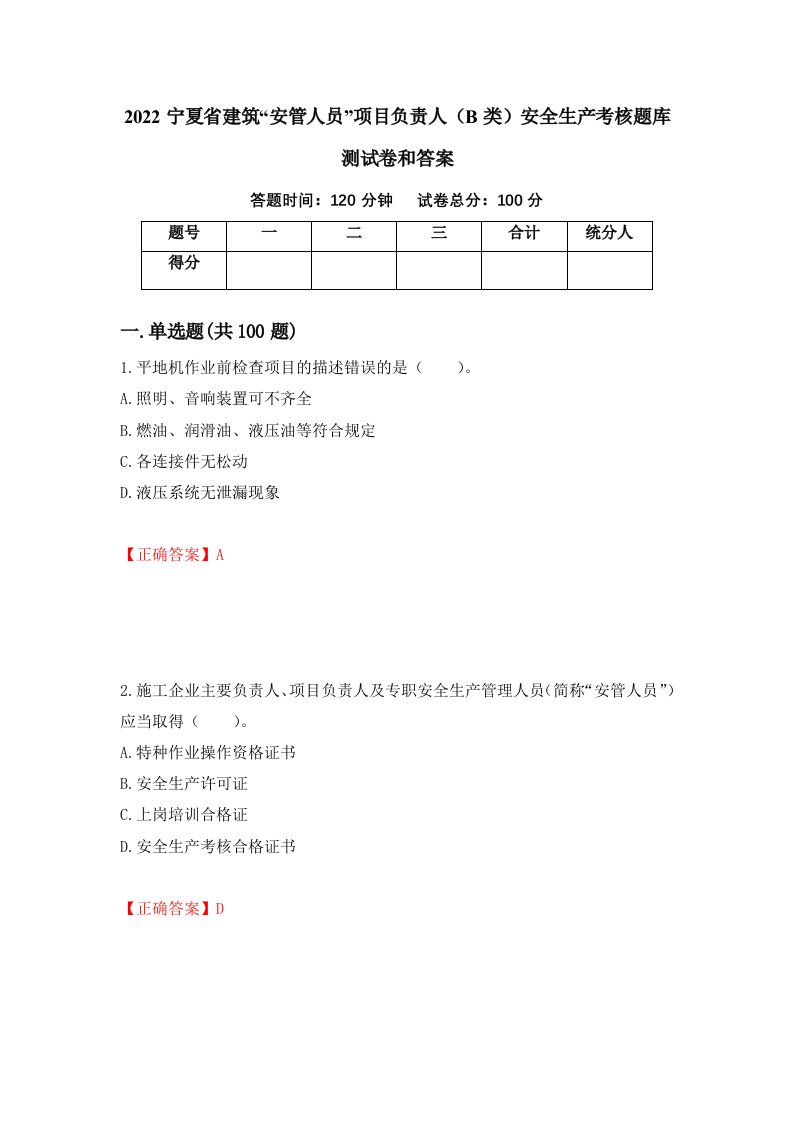 2022 宁夏省建筑“安管人员”项目负责人（B 类）安全生产考核题库测试卷和答案

答题时间：120 分钟　　试卷总分：100 分

| 题号 | 一 | 二 | 三 | 合计 | 统分人 |
|---|---|---|---|---|---|
| 得分 | | | | | |

一.单选题(共 100 题)

1.平地机作业前检查项目的描述错误的是（　　）。
A.照明、音响装置可不齐全
B.燃油、润滑油、液压油等符合规定
C.各连接件无松动
D.液压系统无泄漏现象

【正确答案】A

2.施工企业主要负责人、项目负责人及专职安全生产管理人员(简称“安管人员”)应当取得（　　）。
A.特种作业操作资格证书
B.安全生产许可证
C.上岗培训合格证
D.安全生产考核合格证书

【正确答案】D